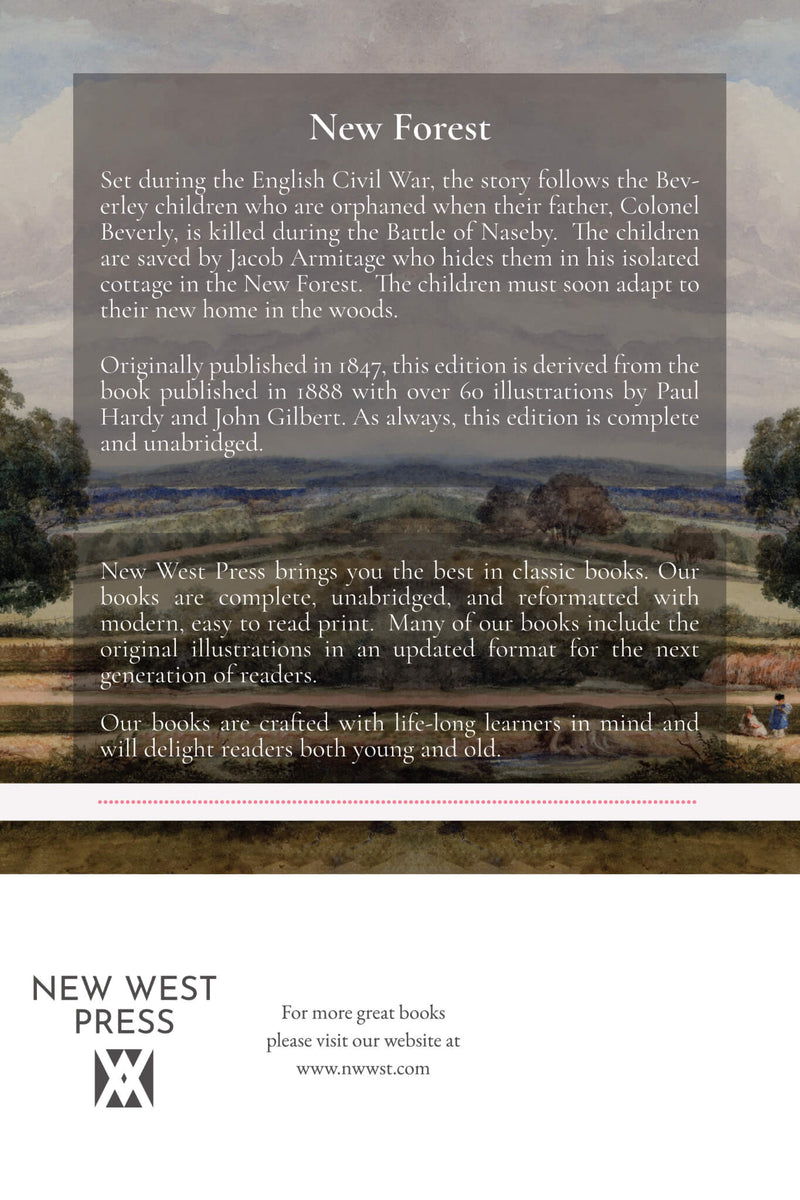 New Forest

Set during the English Civil War, the story follows the Beverley children who are orphaned when their father, Colonel Beverly, is killed during the Battle of Naseby. The children are saved by Jacob Armitage who hides them in his isolated cottage in the New Forest. The children must soon adapt to their new home in the woods.

Originally published in 1847, this edition is derived from the book published in 1888 with over 60 illustrations by Paul Hardy and John Gilbert. As always, this edition is complete and unabridged.

New West Press brings you the best in classic books. Our books are complete, unabridged, and reformatted with modern, easy to read print. Many of our books include the original illustrations in an updated format for the next generation of readers.

Our books are crafted with life-long learners in mind and will delight readers both young and old.

NEW WEST
PRESS

For more great books
please visit our website at
www.nwwst.com